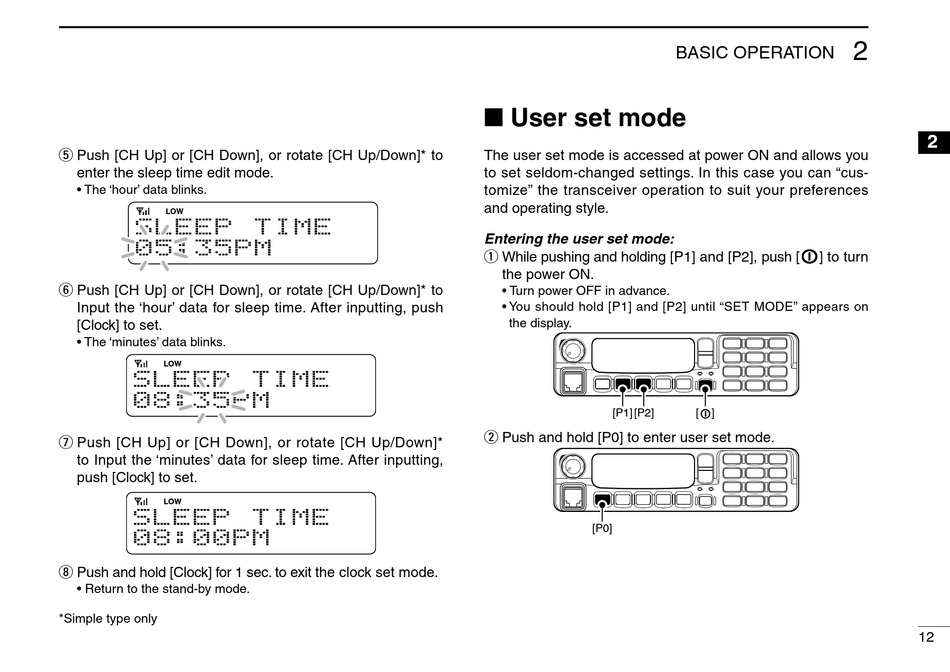 BASIC OPERATION 2

⑤ Push [CH Up] or [CH Down], or rotate [CH Up/Down]* to enter the sleep time edit mode.
• The ‘hour’ data blinks.

LOW
SLEEP TIME
05:35PM

⑥ Push [CH Up] or [CH Down], or rotate [CH Up/Down]* to Input the ‘hour’ data for sleep time. After inputting, push [Clock] to set.
• The ‘minutes’ data blinks.

LOW
SLEEP TIME
08:35PM

⑦ Push [CH Up] or [CH Down], or rotate [CH Up/Down]* to Input the ‘minutes’ data for sleep time. After inputting, push [Clock] to set.

LOW
SLEEP TIME
08:00PM

⑧ Push and hold [Clock] for 1 sec. to exit the clock set mode.
• Return to the stand-by mode.

*Simple type only

■ User set mode

The user set mode is accessed at power ON and allows you to set seldom-changed settings. In this case you can “customize” the transceiver operation to suit your preferences and operating style.

Entering the user set mode:
① While pushing and holding [P1] and [P2], push [⏻] to turn the power ON.
• Turn power OFF in advance.
• You should hold [P1] and [P2] until “SET MODE” appears on the display.

[P1] [P2] [⏻]

② Push and hold [P0] to enter user set mode.

[P0]

2

12